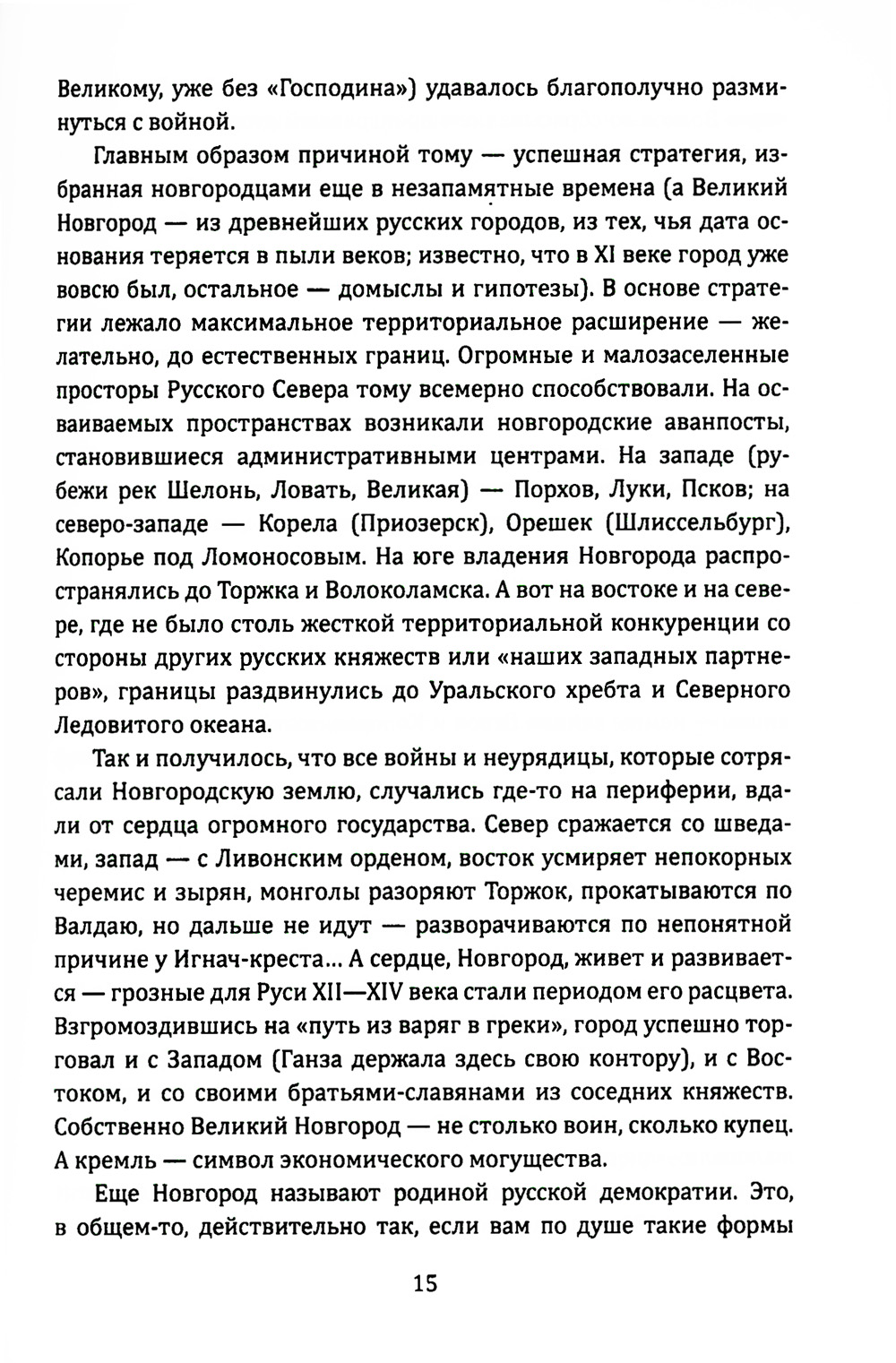 Великому, уже без «Господина») удавалось благополучно разминуться с войной.

Главным образом причиной тому — успешная стратегия, избранная новгородцами еще в незапамятные времена (а Великий Новгород — из древнейших русских городов, из тех, чья дата основания теряется в пыли веков; известно, что в XI веке город уже вовсю был, остальное — домыслы и гипотезы). В основе стратегии лежало максимальное территориальное расширение — желательно, до естественных границ. Огромные и малозаселенные просторы Русского Севера тому всемерно способствовали. На осваиваемых пространствах возникали новгородские аванпосты, становившиеся административными центрами. На западе (рубежи рек Шелонь, Ловать, Великая) — Порхов, Луки, Псков; на северо-западе — Корела (Приозерск), Орешек (Шлиссельбург), Копорье под Ломоносовым. На юге владения Новгорода распространялись до Торжка и Волоколамска. А вот на востоке и на севере, где не было столь жесткой территориальной конкуренции со стороны других русских княжеств или «наших западных партнеров», границы раздвинулись до Уральского хребта и Северного Ледовитого океана.

Так и получилось, что все войны и неурядицы, которые сотрясали Новгородскую землю, случались где-то на периферии, вдали от сердца огромного государства. Север сражается со шведами, запад — с Ливонским орденом, восток усмиряет непокорных черемис и зырян, монголы разоряют Торжок, прокатываются по Валдаю, но дальше не идут — разворачиваются по непонятной причине у Игнач-креста... А сердце, Новгород, живет и развивается — грозные для Руси XII—XIV века стали периодом его расцвета. Взгромоздившись на «путь из варяг в греки», город успешно торговал и с Западом (Ганза держала здесь свою контору), и с Востоком, и со своими братьями-славянами из соседних княжеств. Собственно Великий Новгород — не столько воин, сколько купец. А кремль — символ экономического могущества.

Еще Новгород называют родиной русской демократии. Это, в общем-то, действительно так, если вам по душе такие формы

15